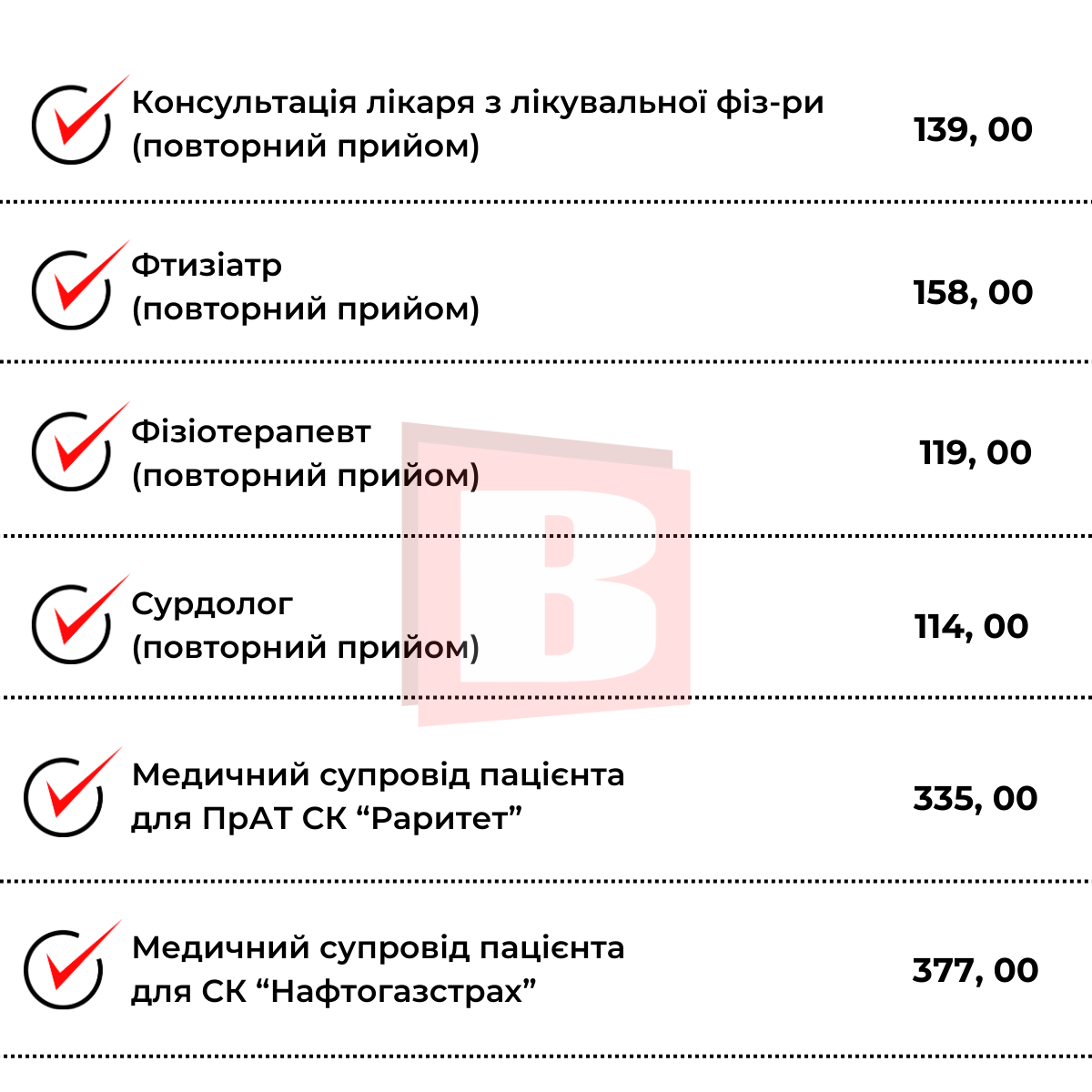 Консультація лікаря з лікувальної фіз-ри
(повторний прийом)
139, 00

Фтизіатр
(повторний прийом)
158, 00

Фізіотерапевт
(повторний прийом)
119, 00

Сурдолог
(повторний прийом)
114, 00

Медичний супровід пацієнта
для ПрАТ СК "Раритет"
335, 00

Медичний супровід пацієнта
для СК "Нафтогазстрах"
377, 00

B